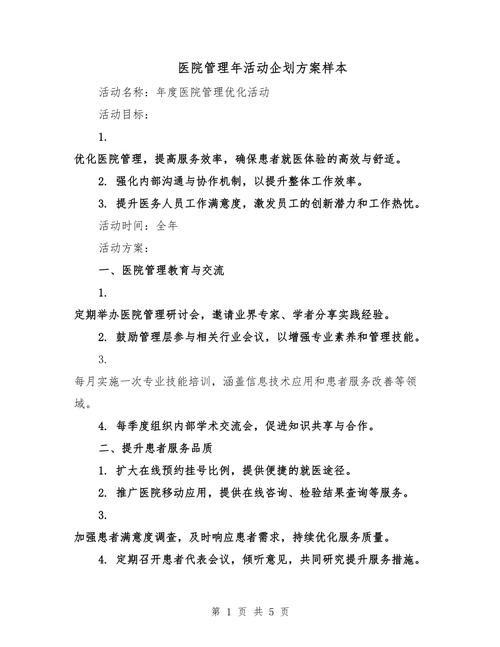 医院管理年活动企划方案样本

活动名称：年度医院管理优化活动

活动目标：

1.

优化医院管理，提高服务效率，确保患者就医体验的高效与舒适。

2. 强化内部沟通与协作机制，以提升整体工作效率。

3. 提升医务人员工作满意度，激发员工的创新潜力和工作热忱。

活动时间：全年

活动方案：

一、医院管理教育与交流

1.

定期举办医院管理研讨会，邀请业界专家、学者分享实践经验。

2. 鼓励管理层参与相关行业会议，以增强专业素养和管理技能。

3.

每月实施一次专业技能培训，涵盖信息技术应用和患者服务改善等领域。

4. 每季度组织内部学术交流会，促进知识共享与合作。

二、提升患者服务品质

1. 扩大在线预约挂号比例，提供便捷的就医途径。

2. 推广医院移动应用，提供在线咨询、检验结果查询等服务。

3.

加强患者满意度调查，及时响应患者需求，持续优化服务质量。

4. 定期召开患者代表会议，倾听意见，共同研究提升服务措施。

第 1 页 共 5 页